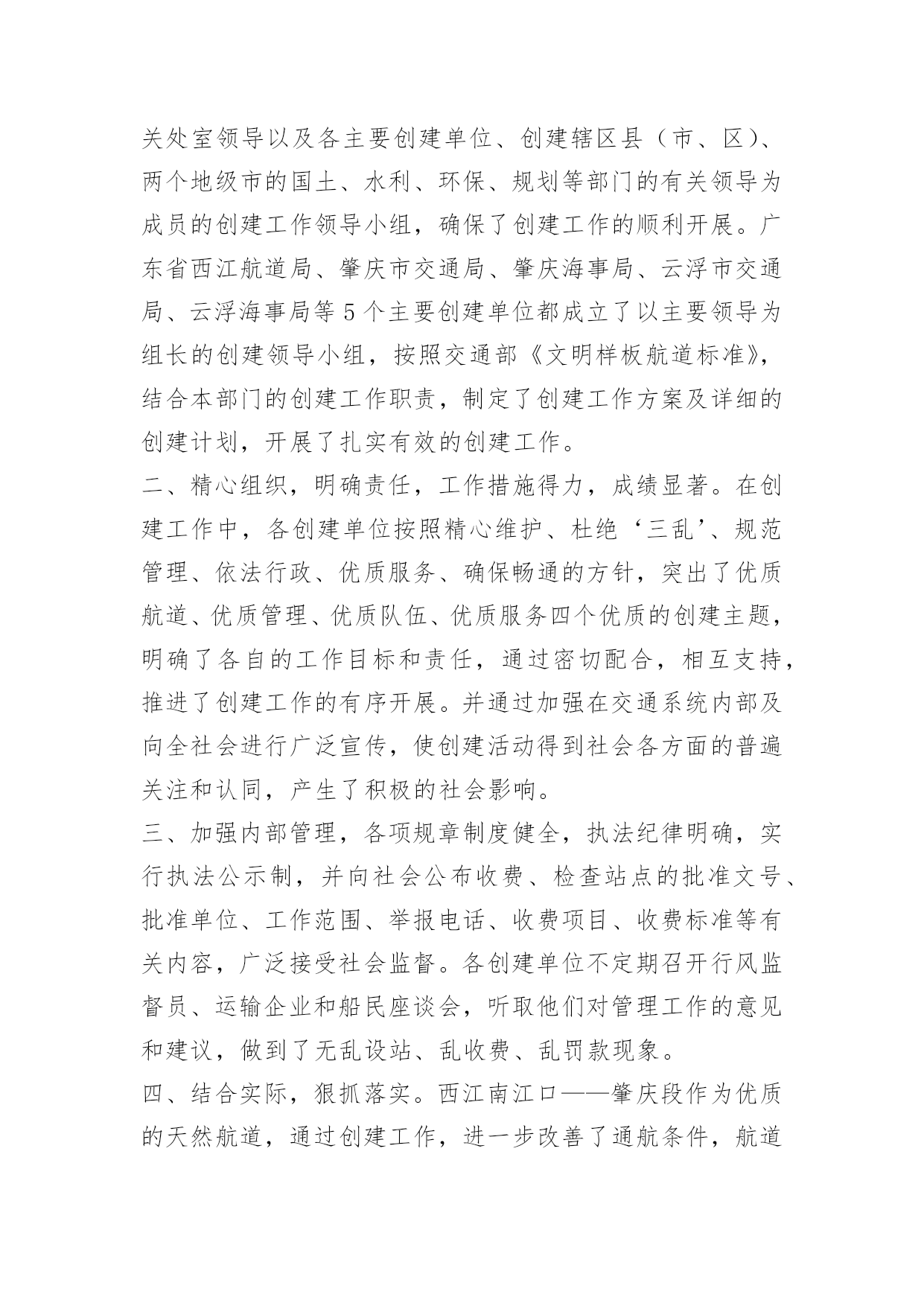 关处室领导以及各主要创建单位、创建辖区县（市、区）、两个地级市的国土、水利、环保、规划等部门的有关领导为成员的创建工作领导小组，确保了创建工作的顺利开展。广东省西江航道局、肇庆市交通局、肇庆海事局、云浮市交通局、云浮海事局等5个主要创建单位都成立了以主要领导为组长的创建领导小组，按照交通部《文明样板航道标准》，结合本部门的创建工作职责，制定了创建工作方案及详细的创建计划，开展了扎实有效的创建工作。

二、精心组织，明确责任，工作措施得力，成绩显著。在创建工作中，各创建单位按照精心维护、杜绝‘三乱’、规范管理、依法行政、优质服务、确保畅通的方针，突出了优质航道、优质管理、优质队伍、优质服务四个优质的创建主题，明确了各自的工作目标和责任，通过密切配合，相互支持，推进了创建工作的有序开展。并通过加强在交通系统内部及向全社会进行广泛宣传，使创建活动得到社会各方面的普遍关注和认同，产生了积极的社会影响。

三、加强内部管理，各项规章制度健全，执法纪律明确，实行执法公示制，并向社会公布收费、检查站点的批准文号、批准单位、工作范围、举报电话、收费项目、收费标准等有关内容，广泛接受社会监督。各创建单位不定期召开行风监督员、运输企业和船民座谈会，听取他们对管理工作的意见和建议，做到了无乱设站、乱收费、乱罚款现象。

四、结合实际，狠抓落实。西江南江口——肇庆段作为优质的天然航道，通过创建工作，进一步改善了通航条件，航道